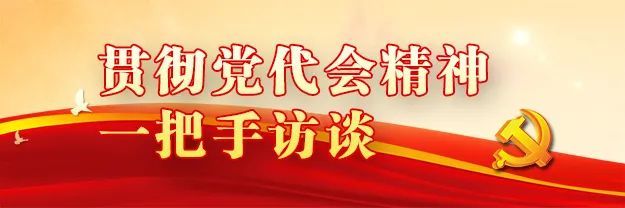 贯彻党代会精神
一把手访谈